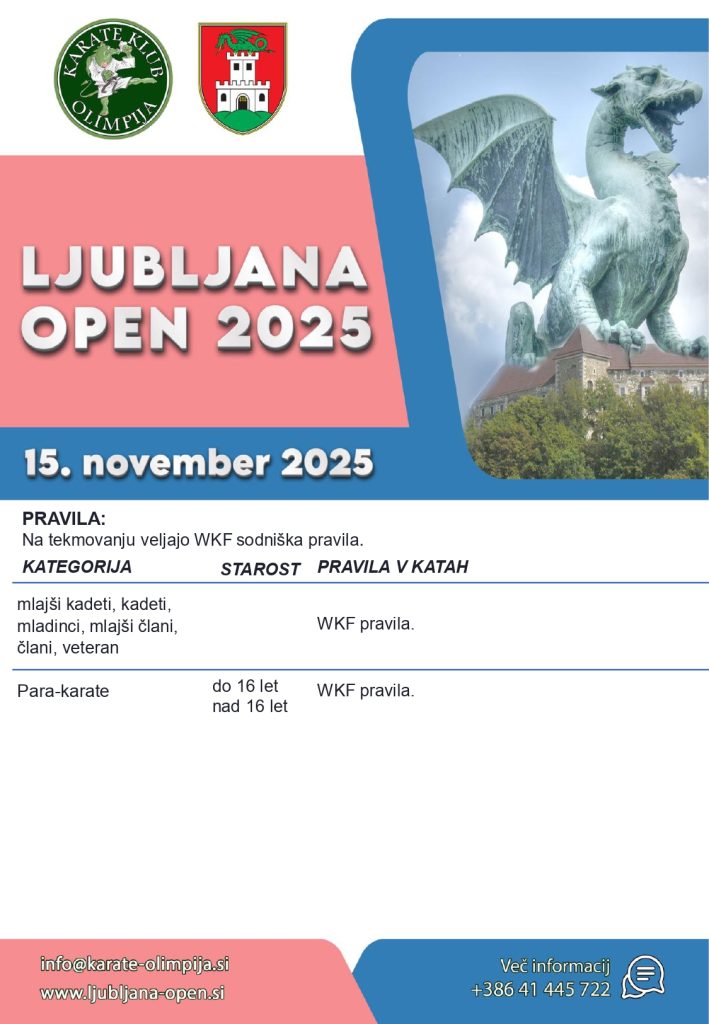 KARATE KLUB OLIMPIJA

LJUBLJANA OPEN 2025

15. november 2025

PRAVILA:
Na tekmovanju veljajo WKF sodniška pravila.

| KATEGORIJA | STAROST | PRAVILA V KATAH |
|---|---|---|
| mlajši kadeti, kadeti, mladinci, mlajši člani, člani, veteran | | WKF pravila. |
| Para-karate | do 16 let nad 16 let | WKF pravila. |

info@karate-olimpija.si
www.ljubljana-open.si

Več informacij
+386 41 445 722